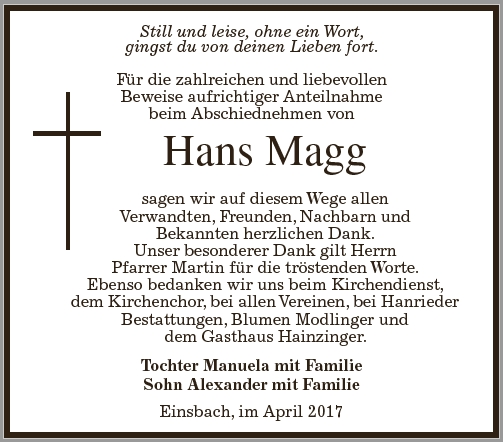 Still und leise, ohne ein Wort,
gingst du von deinen Lieben fort.

Für die zahlreichen und liebevollen Beweise aufrichtiger Anteilnahme beim Abschiednehmen von

Hans Magg

sagen wir auf diesem Wege allen Verwandten, Freunden, Nachbarn und Bekannten herzlichen Dank. Unser besonderer Dank gilt Herrn Pfarrer Martin für die tröstenden Worte. Ebenso bedanken wir uns beim Kirchendienst, dem Kirchenchor, bei allen Vereinen, bei Hanrieder Bestattungen, Blumen Modlinger und dem Gasthaus Hainzinger.

Tochter Manuela mit Familie
Sohn Alexander mit Familie

Einsbach, im April 2017